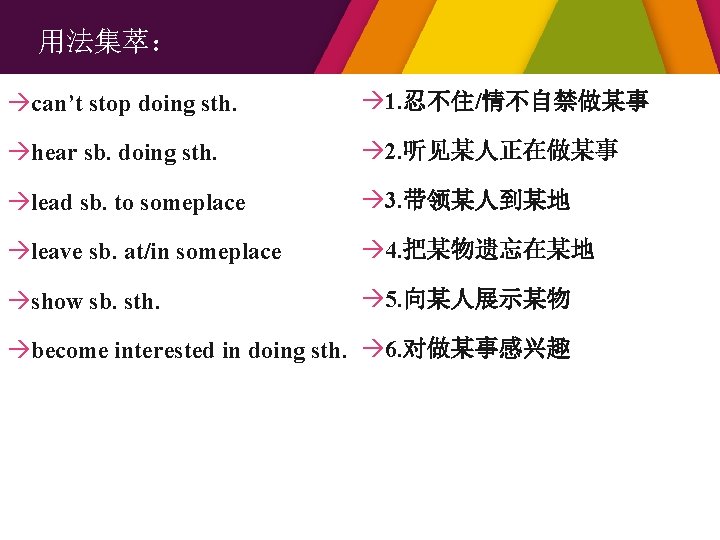 用法集萃：

→can't stop doing sth.

→hear sb. doing sth.

→lead sb. to someplace

→leave sb. at/in someplace

→show sb. sth.

→become interested in doing sth.

→1.忍不住/情不自禁做某事

→2.听见某人正在做某事

→3.带领某人到某地

→4.把某物遗忘在某地

→5.向某人展示某物

→6.对做某事感兴趣